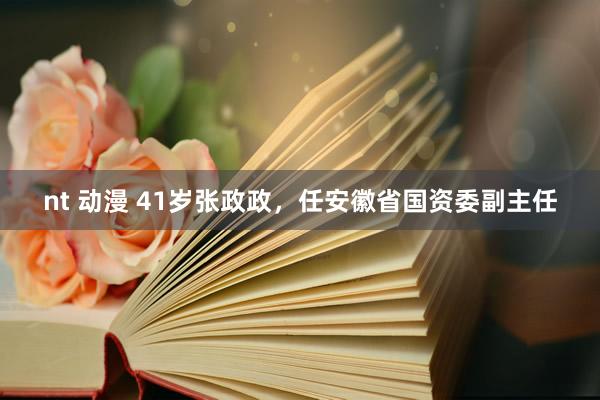 nt 动漫 41岁张政政，任安徽省国资委副主任